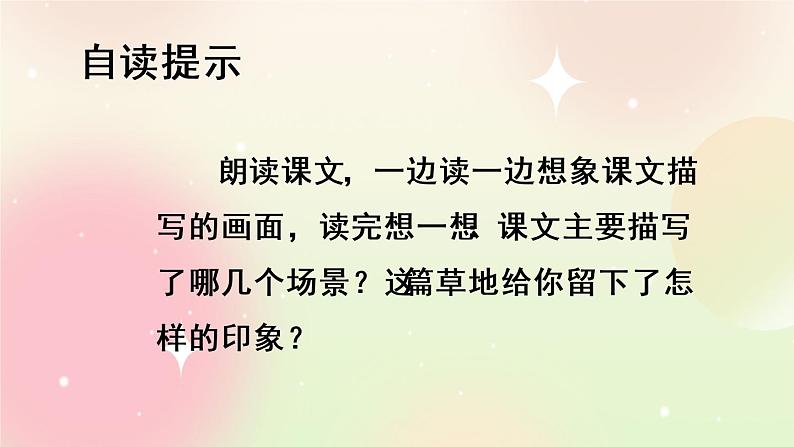 自读提示

朗读课文，一边读一边想象课文描写的画面，读完想一想 课文主要描写了哪几个场景？这篇草地给你留下了怎样的印象？